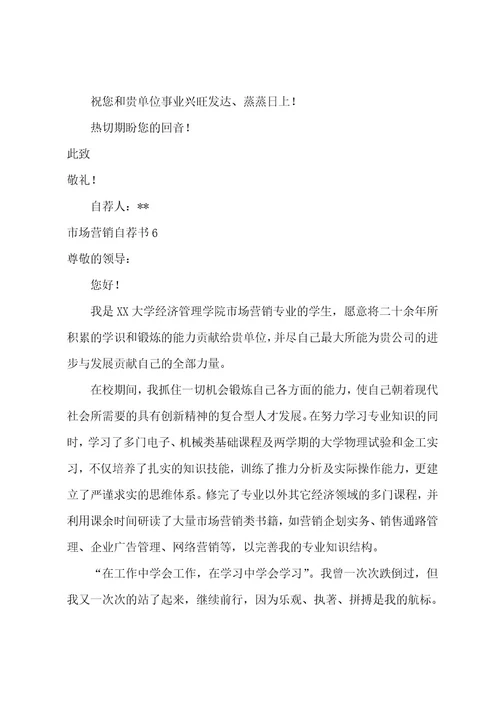 祝您和贵单位事业兴旺发达、蒸蒸日上！

热切期盼您的回音！

此致

敬礼！

自荐人：**

市场营销自荐书6

尊敬的领导：

您好！

我是XX大学经济管理学院市场营销专业的学生，愿意将二十余年所积累的学识和锻炼的能力贡献给贵单位，并尽自己最大所能为贵公司的进步与发展贡献自己的全部力量。

在校期间，我抓住一切机会锻炼自己各方面的能力，使自己朝着现代社会所需要的具有创新精神的复合型人才发展。在努力学习专业知识的同时，学习了多门电子、机械类基础课程及两学期的大学物理试验和金工实习，不仅培养了扎实的知识技能，训练了推力分析及实际操作能力，更建立了严谨求实的思维体系。修完了专业以外其它经济领域的多门课程，并利用课余时间研读了大量市场营销类书籍，如营销企划实务、销售通路管理、企业广告管理、网络营销等，以完善我的专业知识结构。

“在工作中学会工作，在学习中学会学习”。我曾一次次跌倒过，但我又一次次的站了起来，继续前行，因为乐观、执著、拼搏是我的航标。